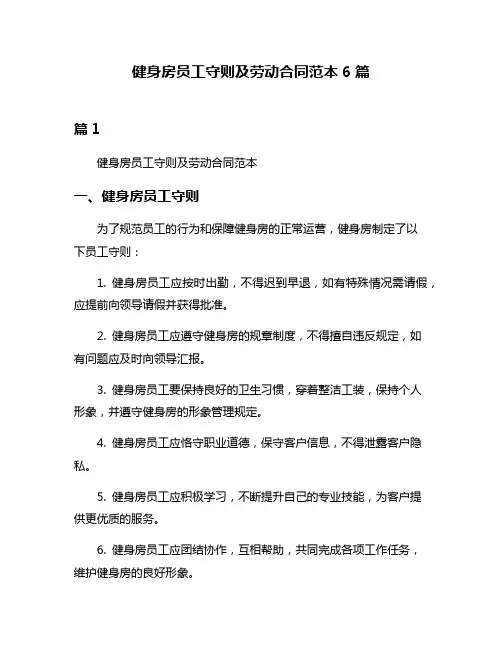 健身房员工守则及劳动合同范本 6 篇

篇 1

健身房员工守则及劳动合同范本

一、健身房员工守则

为了规范员工的行为和保障健身房的正常运营，健身房制定了以下员工守则：

1. 健身房员工应按时出勤，不得迟到早退，如有特殊情况需请假，应提前向领导请假并获得批准。

2. 健身房员工应遵守健身房的规章制度，不得擅自违反规定，如有问题应及时向领导汇报。

3. 健身房员工要保持良好的卫生习惯，穿着整洁工装，保持个人形象，并遵守健身房的形象管理规定。

4. 健身房员工应恪守职业道德，保守客户信息，不得泄露客户隐私。

5. 健身房员工应积极学习，不断提升自己的专业技能，为客户提供更优质的服务。

6. 健身房员工应团结协作，互相帮助，共同完成各项工作任务，维护健身房的良好形象。